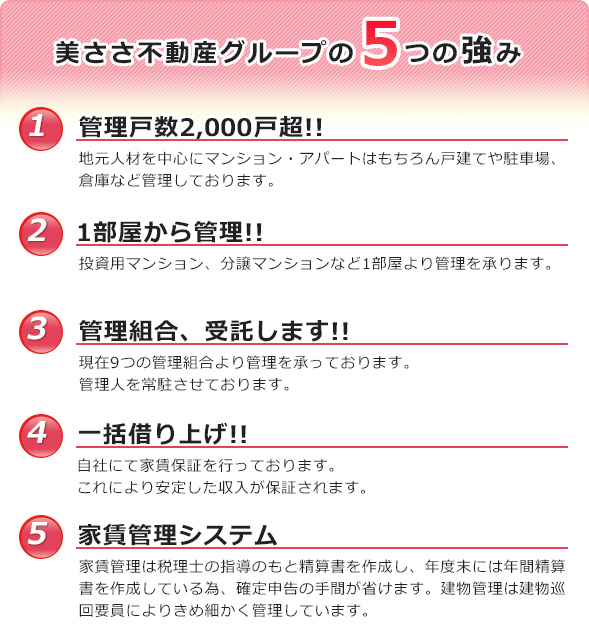 美ささ不動産グループの5つの強み

1 管理戸数2,000戸超!!
地元人材を中心にマンション・アパートはもちろん戸建てや駐車場、倉庫など管理しております。

2 1部屋から管理!!
投資用マンション、分譲マンションなど1部屋より管理を承ります。

3 管理組合、受託します!!
現在9つの管理組合より管理を承っております。
管理人を常駐させております。

4 一括借り上げ!!
自社にて家賃保証を行っております。
これにより安定した収入が保証されます。

5 家賃管理システム
家賃管理は税理士の指導のもと精算書を作成し、年度末には年間精算書を作成している為、確定申告の手間が省けます。建物管理は建物巡回要員によりきめ細かく管理しています。